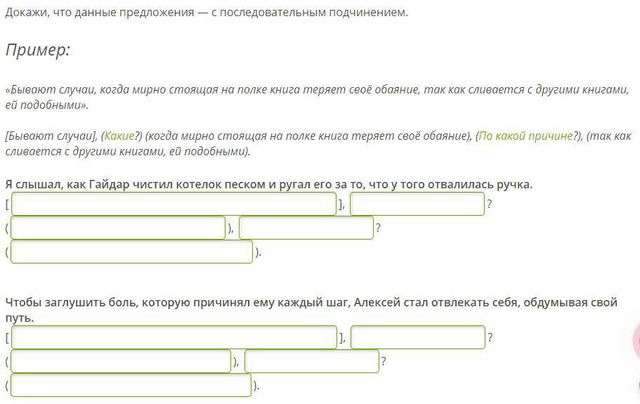 Докажи, что данные предложения — с последовательным подчинением.

Пример:

«Бывают случаи, когда мирно стоящая на полке книга теряет своё обаяние, так как сливается с другими книгами, ей подобными».

[Бывают случаи], (Какие?) (когда мирно стоящая на полке книга теряет своё обаяние), (По какой причине?), (так как сливается с другими книгами, ей подобными).

Я слышал, как Гайдар чистил котелок песком и ругал его за то, что у того отвалилась ручка.
[ ], ?
( ), ?
( ).

Чтобы заглушить боль, которую причинял ему каждый шаг, Алексей стал отвлекать себя, обдумывая свой путь.
[ ], ?
( ), ?
( ).